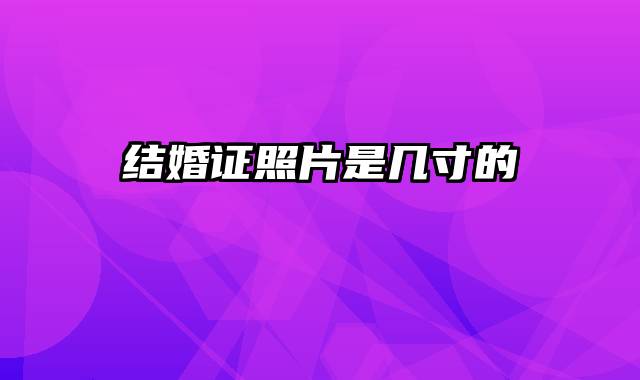 结婚证照片是几寸的